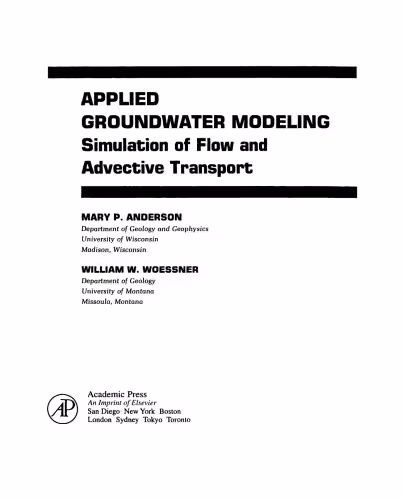 APPLIED
GROUNDWATER MODELING
Simulation of Flow and
Advective Transport

MARY P. ANDERSON
Department of Geology and Geophysics
University of Wisconsin
Madison, Wisconsin

WILLIAM W. WOESSNER
Department of Geology
University of Montana
Missoula, Montana

AP

Academic Press
An Imprint of Elsevier
San Diego New York Boston
London Sydney Tokyo Toronto